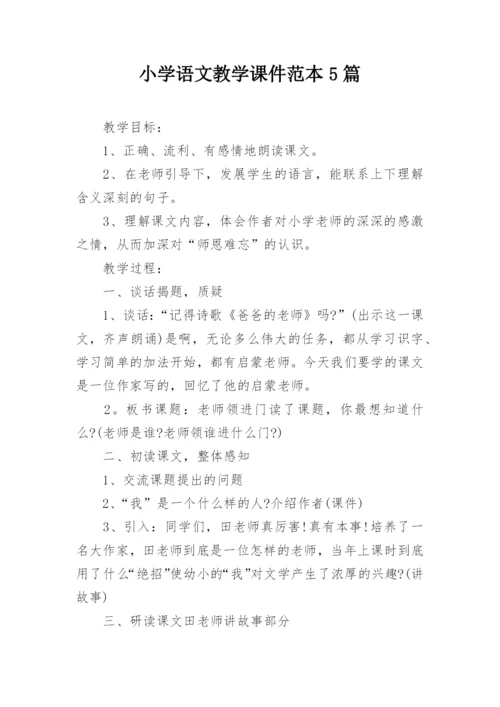 小学语文教学课件范本 5 篇

教学目标：

1、正确、流利、有感情地朗读课文。

2、在老师引导下，发展学生的语言，能联系上下理解含义深刻的句子。

3、理解课文内容，体会作者对小学老师的深深的感激之情，从而加深对“师恩难忘”的认识。

教学过程：

一、谈话揭题，质疑

1、谈话：“记得诗歌《爸爸的老师》吗?”(出示这一课文，齐声朗诵)是啊，无论多么伟大的任务，都从学习识字、学习简单的加法开始，都有启蒙老师。今天我们要学的课文是一位作家写的，回忆了他的启蒙老师。

2。板书课题：老师领进门读了课题，你最想知道什么?(老师是谁?老师领谁进什么门?)

二、初读课文，整体感知

1、交流课题提出的问题

2、“我”是一个什么样的人?介绍作者(课件)

3、引入：同学们，田老师真厉害!真有本事!培养了一名大作家，田老师到底是一位怎样的老师，当年上课时到底用了什么“绝招”使幼小的“我”对文学产生了浓厚的兴趣?(讲故事)

三、研读课文田老师讲故事部分